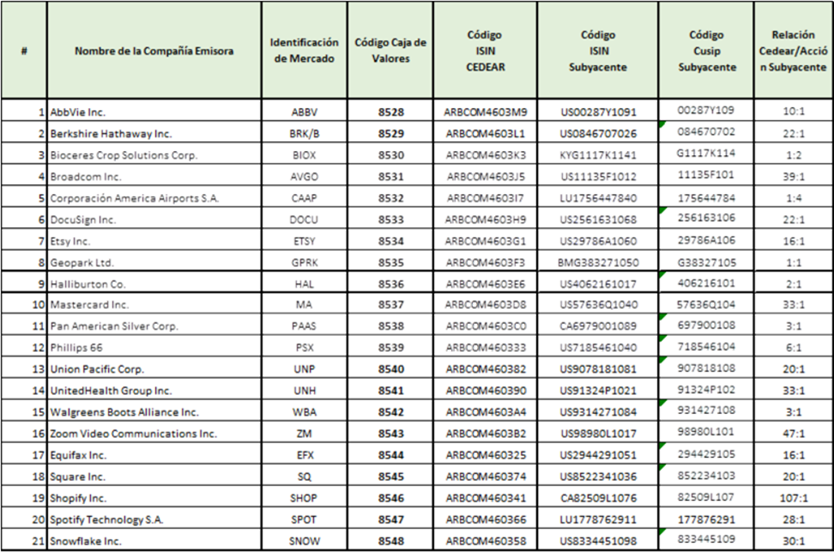 | # | Nombre de la Compañía Emisora | Identificación de Mercado | Código Caja de Valores | Código ISIN CEDEAR | Código ISIN Subyacente | Código Cusip Subyacente | Relación Cedear/Acción Subyacente |
|---|---|---|---|---|---|---|---|
| 1 | AbbVie Inc. | ABBV | 8528 | ARBCOM4603M9 | US00287Y1091 | 00287Y109 | 10:1 |
| 2 | Berkshire Hathaway Inc. | BRK/B | 8529 | ARBCOM4603L1 | US0846707026 | 084670702 | 22:1 |
| 3 | Bioceres Crop Solutions Corp. | BIOX | 8530 | ARBCOM4603K3 | KYG1117K1141 | G1117K114 | 1:2 |
| 4 | Broadcom Inc. | AVGO | 8531 | ARBCOM4603J5 | US11135F1012 | 11135F101 | 39:1 |
| 5 | Corporación America Airports S.A. | CAAP | 8532 | ARBCOM4603I7 | LU1756447840 | 175644784 | 1:4 |
| 6 | DocuSign Inc. | DOCU | 8533 | ARBCOM4603H9 | US2561631068 | 256163106 | 22:1 |
| 7 | Etsy Inc. | ETSY | 8534 | ARBCOM4603G1 | US29786A1060 | 29786A106 | 16:1 |
| 8 | Geopark Ltd. | GPRK | 8535 | ARBCOM4603F3 | BMG383271050 | G38327105 | 1:1 |
| 9 | Halliburton Co. | HAL | 8536 | ARBCOM4603E6 | US4062161017 | 406216101 | 2:1 |
| 10 | Mastercard Inc. | MA | 8537 | ARBCOM4603D8 | US57636Q1040 | 57636Q104 | 33:1 |
| 11 | Pan American Silver Corp. | PAAS | 8538 | ARBCOM4603C0 | CA6979001089 | 697900108 | 3:1 |
| 12 | Phillips 66 | PSX | 8539 | ARBCOM460333 | US7185461040 | 718546104 | 6:1 |
| 13 | Union Pacific Corp. | UNP | 8540 | ARBCOM460382 | US9078181081 | 907818108 | 20:1 |
| 14 | UnitedHealth Group Inc. | UNH | 8541 | ARBCOM460390 | US91324P1021 | 91324P102 | 33:1 |
| 15 | Walgreens Boots Alliance Inc. | WBA | 8542 | ARBCOM4603A4 | US9314271084 | 931427108 | 3:1 |
| 16 | Zoom Video Communications Inc. | ZM | 8543 | ARBCOM4603B2 | US98980L1017 | 98980L101 | 47:1 |
| 17 | Equifax Inc. | EFX | 8544 | ARBCOM460325 | US2944291051 | 294429105 | 16:1 |
| 18 | Square Inc. | SQ | 8545 | ARBCOM460374 | US8522341036 | 852234103 | 20:1 |
| 19 | Shopify Inc. | SHOP | 8546 | ARBCOM460341 | CA82509L1076 | 82509L107 | 107:1 |
| 20 | Spotify Technology S.A. | SPOT | 8547 | ARBCOM460366 | LU1778762911 | 177876291 | 28:1 |
| 21 | Snowflake Inc. | SNOW | 8548 | ARBCOM460358 | US8334451098 | 833445109 | 30:1 |